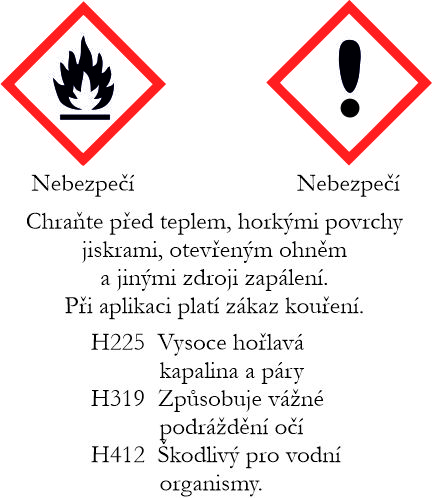 Nebezpečí

Nebezpečí

Chraňte před teplem, horkými povrchy jiskrami, otevřeným ohněm a jinými zdroji zapálení. Při aplikaci platí zákaz kouření.

H225 Vysoce hořlavá kapalina a páry
H319 Způsobuje vážné podráždění očí
H412 Škodlivý pro vodní organismy.